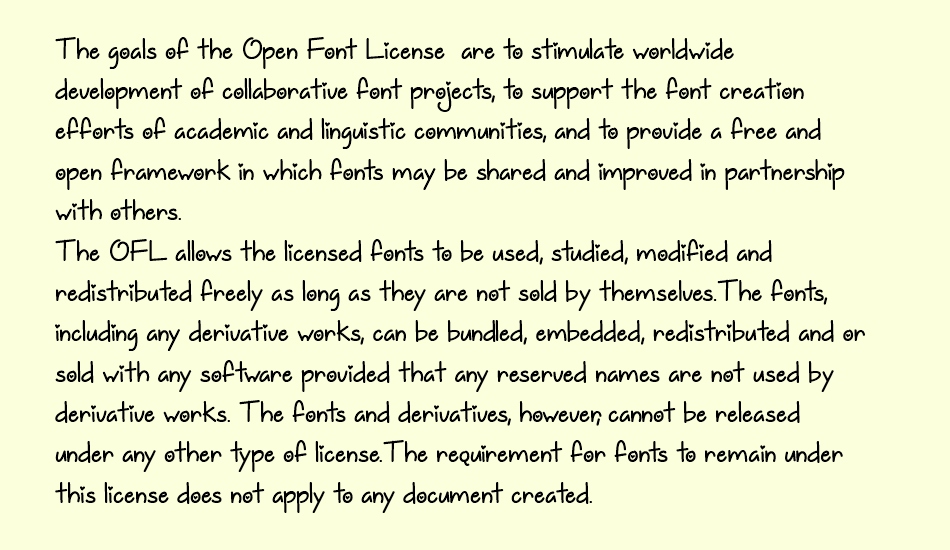 The goals of the Open Font License are to stimulate worldwide development of collaborative font projects, to support the font creation efforts of academic and linguistic communities, and to provide a free and open framework in which fonts may be shared and improved in partnership with others.
The OFL allows the licensed fonts to be used, studied, modified and redistributed freely as long as they are not sold by themselves.The fonts, including any derivative works, can be bundled, embedded, redistributed and or sold with any software provided that any reserved names are not used by derivative works. The fonts and derivatives, however, cannot be released under any other type of license.The requirement for fonts to remain under this license does not apply to any document created.